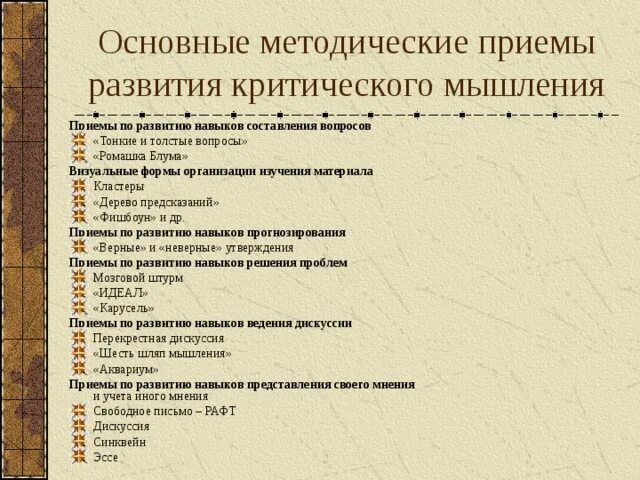 Основные методические приемы развития критического мышления

Приемы по развитию навыков составления вопросов
«Тонкие и толстые вопросы»
«Ромашка Блума»
Визуальные формы организации изучения материала
Кластеры
«Дерево предсказаний»
«Фишбоун» и др.
Приемы по развитию навыков прогнозирования
«Верные» и «неверные» утверждения
Приемы по развитию навыков решения проблем
Мозговой штурм
«ИДЕАЛ»
«Карусель»
Приемы по развитию навыков ведения дискуссии
Перекрестная дискуссия
«Шесть шляп мышления»
«Аквариум»
Приемы по развитию навыков представления своего мнения и учета иного мнения
Свободное письмо – РАФТ
Дискуссия
Синквейн
Эссе